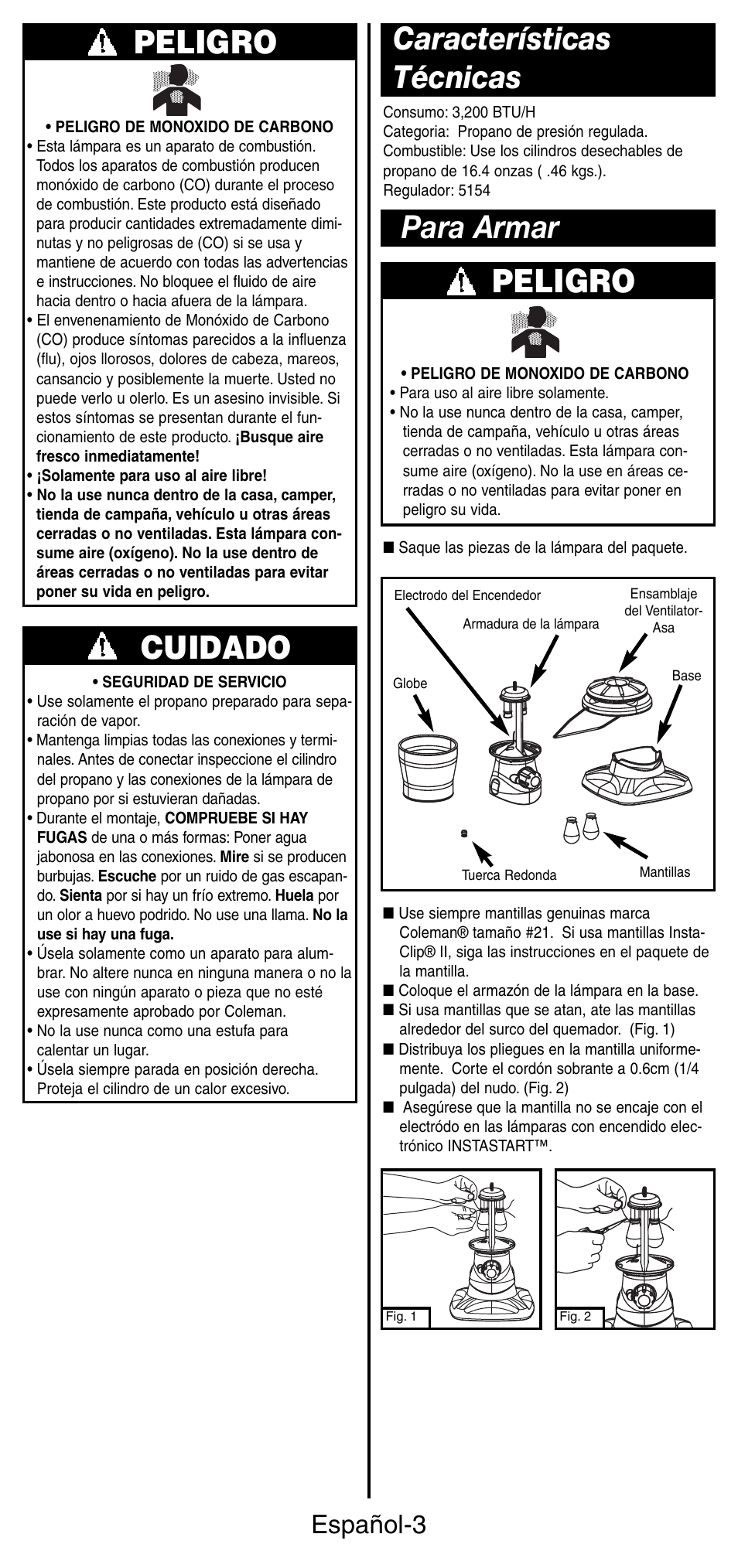 PELIGRO

• PELIGRO DE MONOXIDO DE CARBONO
• Esta lámpara es un aparato de combustión. Todos los aparatos de combustión producen monóxido de carbono (CO) durante el proceso de combustión. Este producto está diseñado para producir cantidades extremadamente diminutas y no peligrosas de (CO) si se usa y mantiene de acuerdo con todas las advertencias e instrucciones. No bloquee el fluido de aire hacia dentro o hacia afuera de la lámpara.
• El envenenamiento de Monóxido de Carbono (CO) produce síntomas parecidos a la influenza (flu), ojos llorosos, dolores de cabeza, mareos, cansancio y posiblemente la muerte. Usted no puede verlo u olerlo. Es un asesino invisible. Si estos síntomas se presentan durante el funcionamiento de este producto. ¡Busque aire fresco inmediatamente!
• ¡Solamente para uso al aire libre!
• No la use nunca dentro de la casa, camper, tienda de campaña, vehículo u otras áreas cerradas o no ventiladas. Esta lámpara consume aire (oxígeno). No la use dentro de áreas cerradas o no ventiladas para evitar poner su vida en peligro.

CUIDADO

• SEGURIDAD DE SERVICIO
• Use solamente el propano preparado para separación de vapor.
• Mantenga limpias todas las conexiones y terminales. Antes de conectar inspeccione el cilindro del propano y las conexiones de la lámpara de propano por si estuvieran dañadas.
• Durante el montaje, COMPRUEBE SI HAY FUGAS de una o más formas: Poner agua jabonosa en las conexiones. Mire si se producen burbujas. Escuche por un ruido de gas escapando. Sienta por si hay un frío extremo. Huela por un olor a huevo podrido. No use una llama. No la use si hay una fuga.
• Úsela solamente como un aparato para alumbrar. No altere nunca en ninguna manera o no la use con ningún aparato o pieza que no esté expresamente aprobado por Coleman.
• No la use nunca como una estufa para calentar un lugar.
• Úsela siempre parada en posición derecha. Proteja el cilindro de un calor excesivo.

Características Técnicas

Consumo: 3,200 BTU/H
Categoria: Propano de presión regulada.
Combustible: Use los cilindros desechables de propano de 16.4 onzas ( .46 kgs.).
Regulador: 5154

Para Armar

PELIGRO

• PELIGRO DE MONOXIDO DE CARBONO
• Para uso al aire libre solamente.
• No la use nunca dentro de la casa, camper, tienda de campaña, vehículo u otras áreas cerradas o no ventiladas. Esta lámpara consume aire (oxígeno). No la use en áreas cerradas o no ventiladas para evitar poner en peligro su vida.

■ Saque las piezas de la lámpara del paquete.

Electrodo del Encendedor
Armadura de la lámpara
Ensamblaje del Ventilator-Asa
Globe
Base
Tuerca Redonda
Mantillas

■ Use siempre mantillas genuinas marca Coleman® tamaño #21. Si usa mantillas Insta-Clip® II, siga las instrucciones en el paquete de la mantilla.
■ Coloque el armazón de la lámpara en la base.
■ Si usa mantillas que se atan, ate las mantillas alrededor del surco del quemador. (Fig. 1)
■ Distribuya los pliegues en la mantilla uniformemente. Corte el cordón sobrante a 0.6cm (1/4 pulgada) del nudo. (Fig. 2)
■ Asegúrese que la mantilla no se encaje con el electródo en las lámparas con encendido electrónico INSTASTART™.

Fig. 1
Fig. 2

Español-3